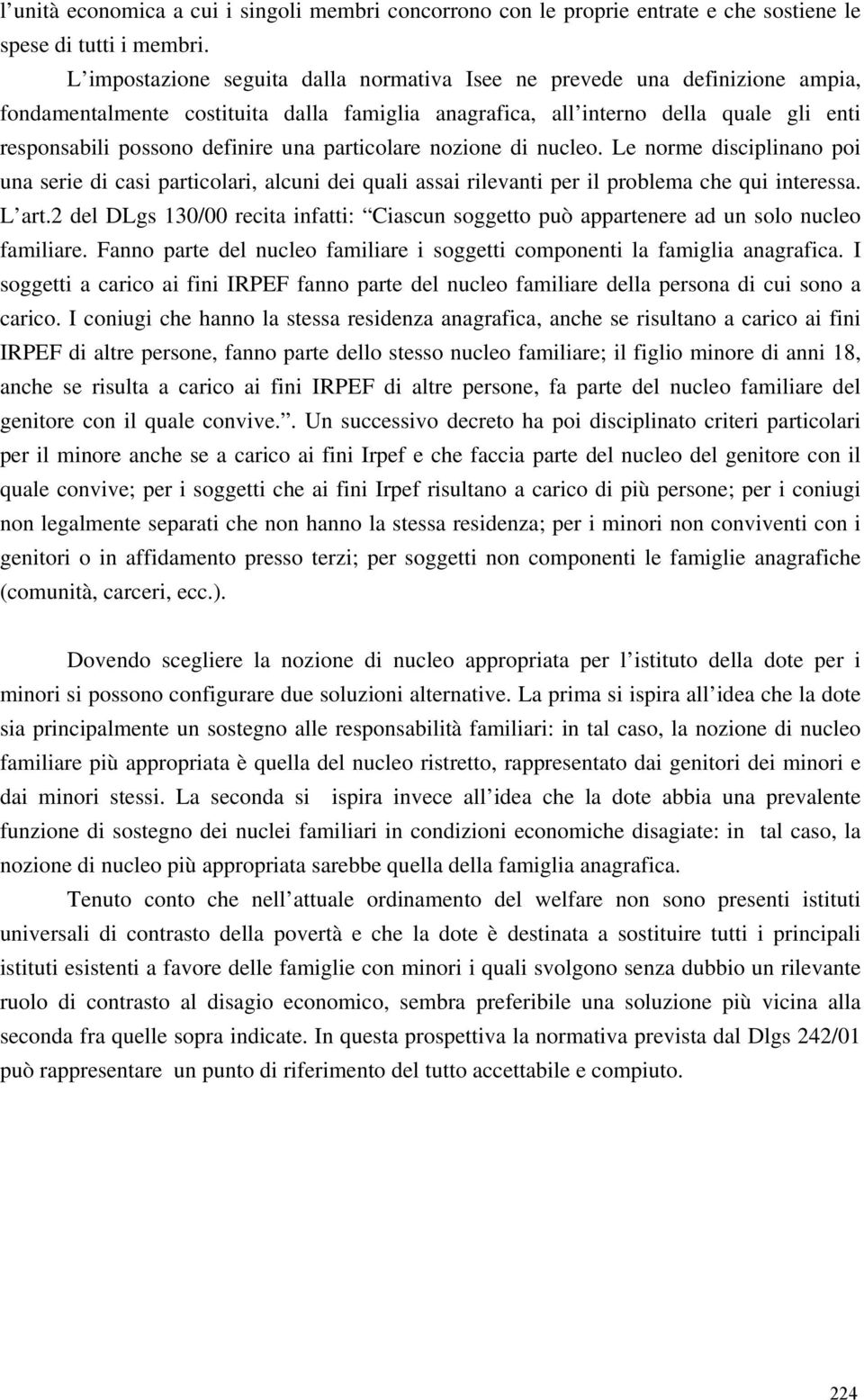 l’unità economica a cui i singoli membri concorrono con le proprie entrate e che sostiene le spese di tutti i membri.

L’impostazione seguita dalla normativa Isee ne prevede una definizione ampia, fondamentalmente costituita dalla famiglia anagrafica, all’interno della quale gli enti responsabili possono definire una particolare nozione di nucleo. Le norme disciplinano poi una serie di casi particolari, alcuni dei quali assai rilevanti per il problema che qui interessa. L’art.2 del DLgs 130/00 recita infatti: “Ciascun soggetto può appartenere ad un solo nucleo familiare. Fanno parte del nucleo familiare i soggetti componenti la famiglia anagrafica. I soggetti a carico ai fini IRPEF fanno parte del nucleo familiare della persona di cui sono a carico. I coniugi che hanno la stessa residenza anagrafica, anche se risultano a carico ai fini IRPEF di altre persone, fanno parte dello stesso nucleo familiare; il figlio minore di anni 18, anche se risulta a carico ai fini IRPEF di altre persone, fa parte del nucleo familiare del genitore con il quale convive.”. Un successivo decreto ha poi disciplinato criteri particolari per il minore anche se a carico ai fini Irpef e che faccia parte del nucleo del genitore con il quale convive; per i soggetti che ai fini Irpef risultano a carico di più persone; per i coniugi non legalmente separati che non hanno la stessa residenza; per i minori non conviventi con i genitori o in affidamento presso terzi; per soggetti non componenti le famiglie anagrafiche (comunità, carceri, ecc.).

Dovendo scegliere la nozione di nucleo appropriata per l’istituto della dote per i minori si possono configurare due soluzioni alternative. La prima si ispira all’idea che la dote sia principalmente un sostegno alle responsabilità familiari: in tal caso, la nozione di nucleo familiare più appropriata è quella del nucleo ristretto, rappresentato dai genitori dei minori e dai minori stessi. La seconda si ispira invece all’idea che la dote abbia una prevalente funzione di sostegno dei nuclei familiari in condizioni economiche disagiate: in tal caso, la nozione di nucleo più appropriata sarebbe quella della famiglia anagrafica.

Tenuto conto che nell’attuale ordinamento del welfare non sono presenti istituti universali di contrasto della povertà e che la dote è destinata a sostituire tutti i principali istituti esistenti a favore delle famiglie con minori i quali svolgono senza dubbio un rilevante ruolo di contrasto al disagio economico, sembra preferibile una soluzione più vicina alla seconda fra quelle sopra indicate. In questa prospettiva la normativa prevista dal Dlgs 242/01 può rappresentare un punto di riferimento del tutto accettabile e compiuto.

224